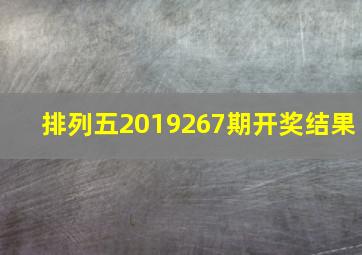 排列五2019267期开奖结果